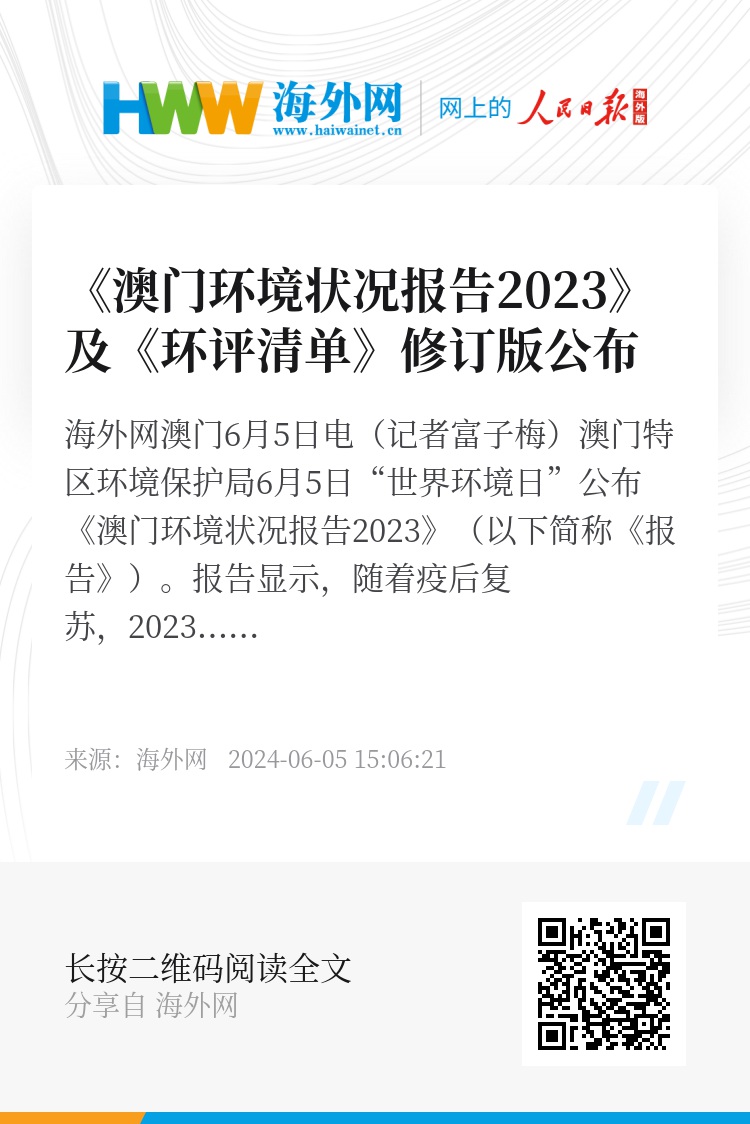 HWW 海外网
www.haiwainet.cn
网上的 人民日报 海外版

《澳门环境状况报告2023》及《环评清单》修订版公布

海外网澳门6月5日电（记者富子梅）澳门特区环境保护局6月5日“世界环境日”公布《澳门环境状况报告2023》（以下简称《报告》）。报告显示，随着疫后复苏，2023……

来源：海外网 2024-06-05 15:06:21

长按二维码阅读全文
分享自 海外网